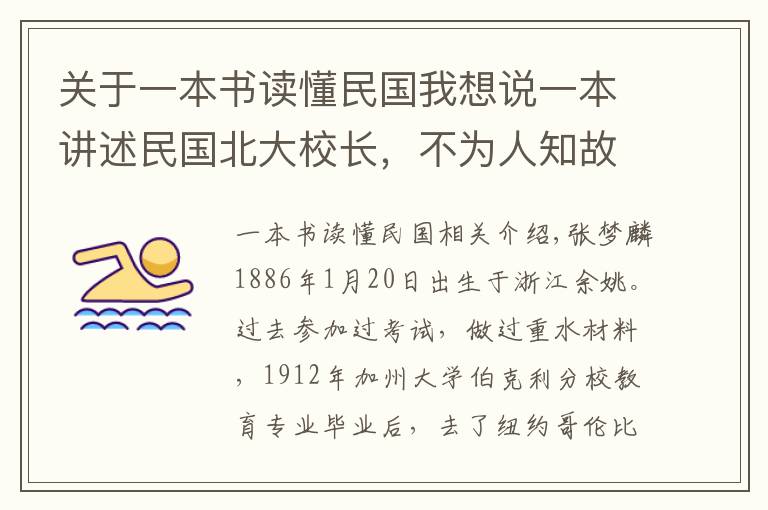 关于一本书读懂民国我想说一本讲述民国北大校长，不为人知故

一本书读懂民国相关介绍,张梦麟1886年1月20日出生于浙江余姚。过去参加过考试，做过重水材料，1912年加州大学伯克利分校教育专业毕业后，去了纽约哥伦比